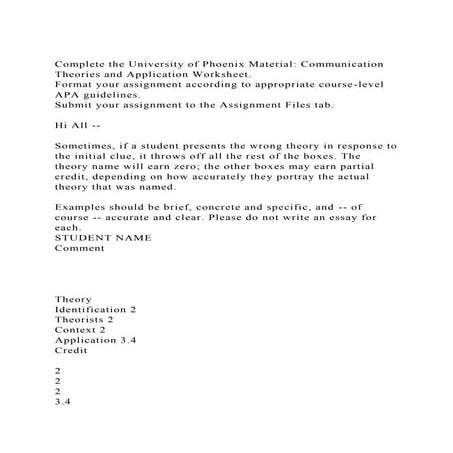 Complete the University of Phoenix Material: Communication Theories and Application Worksheet.
Format your assignment according to appropriate course-level APA guidelines.
Submit your assignment to the Assignment Files tab.

Hi All --

Sometimes, if a student presents the wrong theory in response to the initial clue, it throws off all the rest of the boxes. The theory name will earn zero; the other boxes may earn partial credit, depending on how accurately they portray the actual theory that was named.

Examples should be brief, concrete and specific, and -- of course -- accurate and clear. Please do not write an essay for each.
STUDENT NAME
Comment

Theory
Identification 2
Theorists 2
Context 2
Application 3.4
Credit

2
2
2
3.4